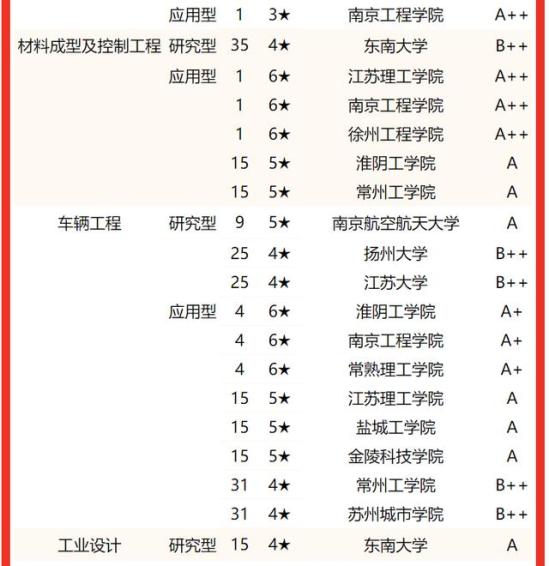 | | | | | | |
|---|---|---|---|---|---|
| | 应用型 | 1 | 3★ | 南京工程学院 | A++ |
| 材料成型及控制工程 | 研究型 | 35 | 4★ | 东南大学 | B++ |
| | 应用型 | 1 | 6★ | 江苏理工学院 | A++ |
| | | 1 | 6★ | 南京工程学院 | A++ |
| | | 1 | 6★ | 徐州工程学院 | A++ |
| | | 15 | 5★ | 淮阴工学院 | A |
| | | 15 | 5★ | 常州工学院 | A |
| 车辆工程 | 研究型 | 9 | 5★ | 南京航空航天大学 | A |
| | | 25 | 4★ | 扬州大学 | B++ |
| | | 25 | 4★ | 江苏大学 | B++ |
| | 应用型 | 4 | 6★ | 淮阴工学院 | A+ |
| | | 4 | 6★ | 南京工程学院 | A+ |
| | | 4 | 6★ | 常熟理工学院 | A+ |
| | | 15 | 5★ | 江苏理工学院 | A |
| | | 15 | 5★ | 盐城工学院 | A |
| | | 15 | 5★ | 金陵科技学院 | A |
| | | 31 | 4★ | 常州工学院 | B++ |
| | | 31 | 4★ | 苏州城市学院 | B++ |
| 工业设计 | 研究型 | 15 | 4★ | 东南大学 | A |